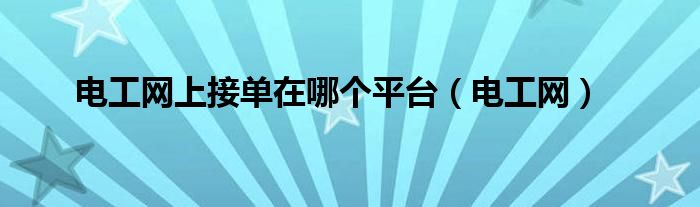 电工网上接单在哪个平台（电工网）